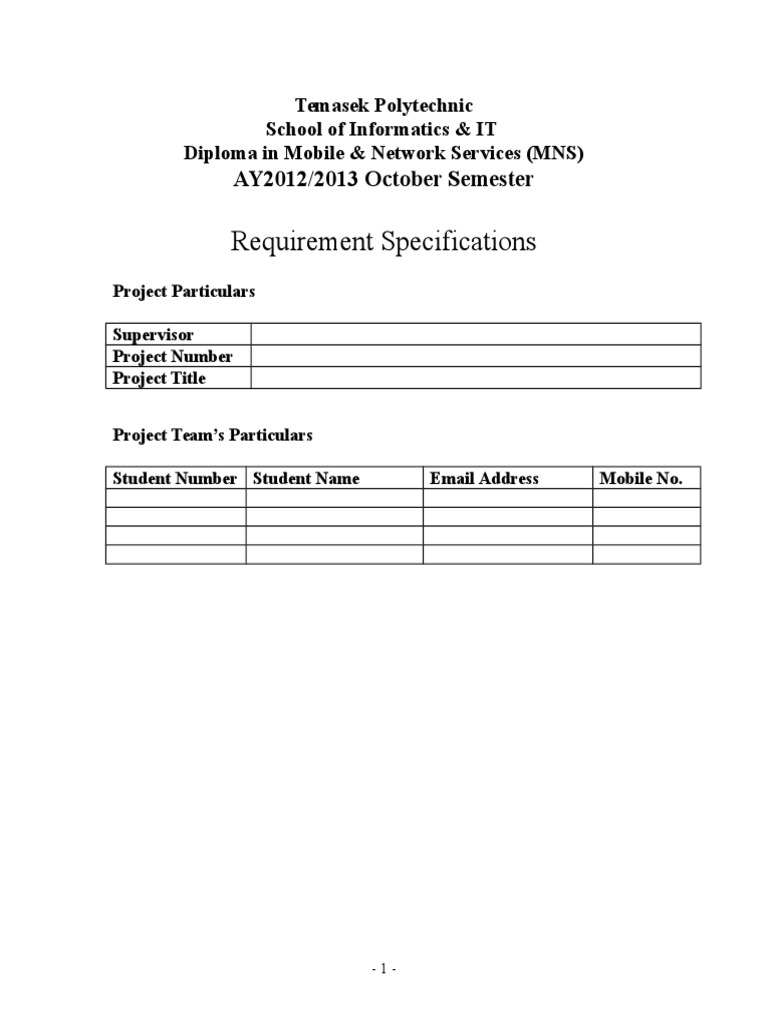 Temasek Polytechnic
School of Informatics & IT
Diploma in Mobile & Network Services (MNS)
AY2012/2013 October Semester

Requirement Specifications

Project Particulars

| Supervisor | |
|---|---|
| Project Number | |
| Project Title | |

Project Team's Particulars

| Student Number | Student Name | Email Address | Mobile No. |
|---|---|---|---|
| | | | |
| | | | |
| | | | |
| | | | |

- 1 -